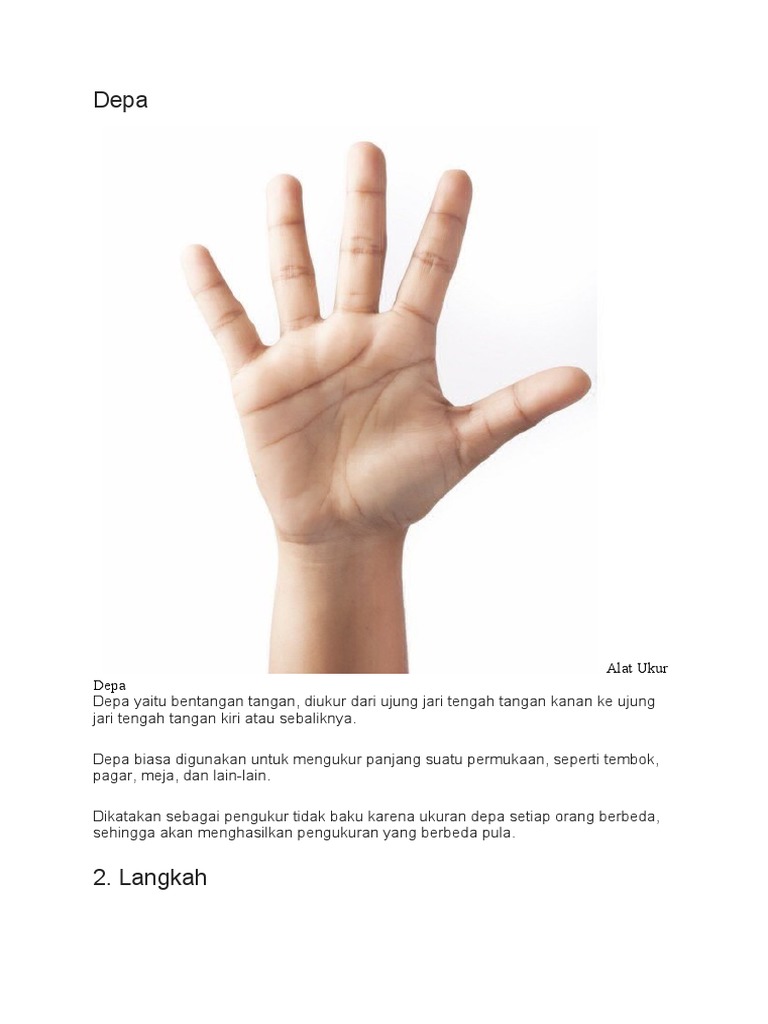 Depa

Alat Ukur Depa

Depa yaitu bentangan tangan, diukur dari ujung jari tengah tangan kanan ke ujung jari tengah tangan kiri atau sebaliknya.

Depa biasa digunakan untuk mengukur panjang suatu permukaan, seperti tembok, pagar, meja, dan lain-lain.

Dikatakan sebagai pengukur tidak baku karena ukuran depa setiap orang berbeda, sehingga akan menghasilkan pengukuran yang berbeda pula.

2. Langkah